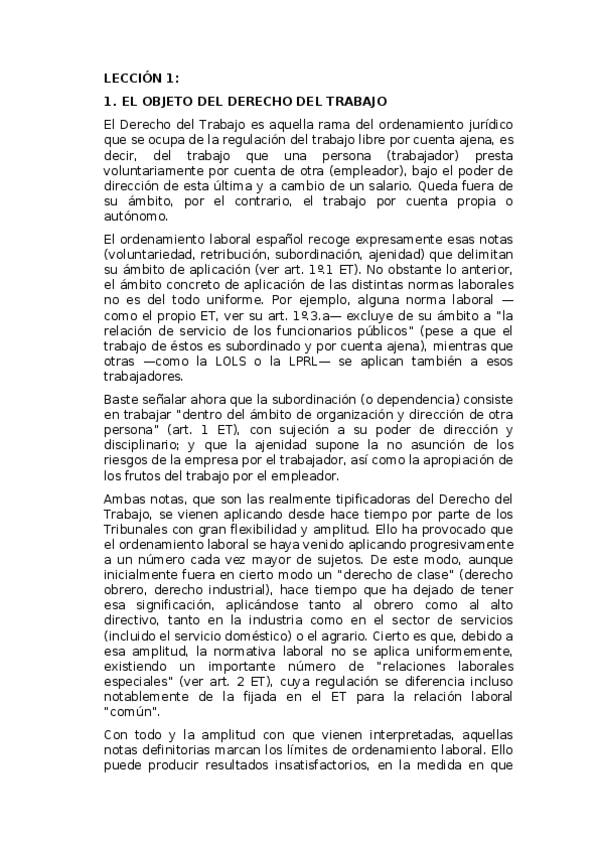 LECCIÓN 1:

1. EL OBJETO DEL DERECHO DEL TRABAJO

El Derecho del Trabajo es aquella rama del ordenamiento jurídico que se ocupa de la regulación del trabajo libre por cuenta ajena, es decir, del trabajo que una persona (trabajador) presta voluntariamente por cuenta de otra (empleador), bajo el poder de dirección de esta última y a cambio de un salario. Queda fuera de su ámbito, por el contrario, el trabajo por cuenta propia o autónomo.

El ordenamiento laboral español recoge expresamente esas notas (voluntariedad, retribución, subordinación, ajenidad) que delimitan su ámbito de aplicación (ver art. 1º.1 ET). No obstante lo anterior, el ámbito concreto de aplicación de las distintas normas laborales no es del todo uniforme. Por ejemplo, alguna norma laboral —como el propio ET, ver su art. 1º.3.a— excluye de su ámbito a "la relación de servicio de los funcionarios públicos" (pese a que el trabajo de éstos es subordinado y por cuenta ajena), mientras que otras —como la LOLS o la LPRL— se aplican también a esos trabajadores.

Baste señalar ahora que la subordinación (o dependencia) consiste en trabajar "dentro del ámbito de organización y dirección de otra persona" (art. 1 ET), con sujeción a su poder de dirección y disciplinario; y que la ajenidad supone la no asunción de los riesgos de la empresa por el trabajador, así como la apropiación de los frutos del trabajo por el empleador.

Ambas notas, que son las realmente tipificadoras del Derecho del Trabajo, se vienen aplicando desde hace tiempo por parte de los Tribunales con gran flexibilidad y amplitud. Ello ha provocado que el ordenamiento laboral se haya venido aplicando progresivamente a un número cada vez mayor de sujetos. De este modo, aunque inicialmente fuera en cierto modo un "derecho de clase" (derecho obrero, derecho industrial), hace tiempo que ha dejado de tener esa significación, aplicándose tanto al obrero como al alto directivo, tanto en la industria como en el sector de servicios (incluido el servicio doméstico) o el agrario. Cierto es que, debido a esa amplitud, la normativa laboral no se aplica uniformemente, existiendo un importante número de "relaciones laborales especiales" (ver art. 2 ET), cuya regulación se diferencia incluso notablemente de la fijada en el ET para la relación laboral "común".

Con todo y la amplitud con que vienen interpretadas, aquellas notas definitorias marcan los límites de ordenamiento laboral. Ello puede producir resultados insatisfactorios, en la medida en que